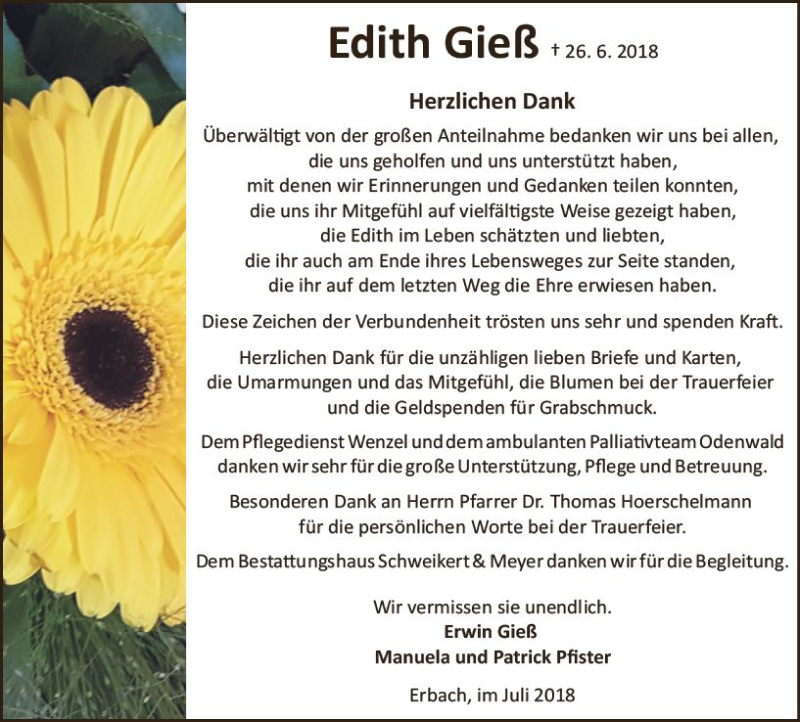 Edith Gieß † 26. 6. 2018

Herzlichen Dank

Überwältigt von der großen Anteilnahme bedanken wir uns bei allen, die uns geholfen und uns unterstützt haben, mit denen wir Erinnerungen und Gedanken teilen konnten, die uns ihr Mitgefühl auf vielfältigste Weise gezeigt haben, die Edith im Leben schätzten und liebten, die ihr auch am Ende ihres Lebensweges zur Seite standen, die ihr auf dem letzten Weg die Ehre erwiesen haben.

Diese Zeichen der Verbundenheit trösten uns sehr und spenden Kraft.

Herzlichen Dank für die unzähligen lieben Briefe und Karten, die Umarmungen und das Mitgefühl, die Blumen bei der Trauerfeier und die Geldspenden für Grabschmuck.

Dem Pflegedienst Wenzel und dem ambulanten Palliativteam Odenwald danken wir sehr für die große Unterstützung, Pflege und Betreuung.

Besonderen Dank an Herrn Pfarrer Dr. Thomas Hoerschelmann für die persönlichen Worte bei der Trauerfeier.

Dem Bestattungshaus Schweikert & Meyer danken wir für die Begleitung.

Wir vermissen sie unendlich.
Erwin Gieß
Manuela und Patrick Pfister

Erbach, im Juli 2018